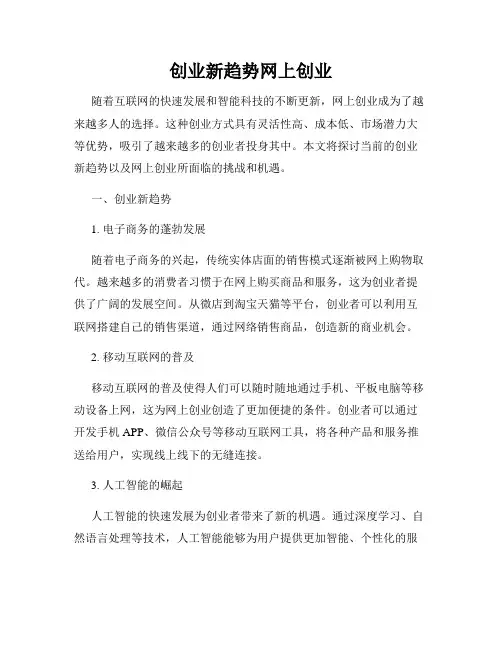 创业新趋势网上创业

随着互联网的快速发展和智能科技的不断更新，网上创业成为了越来越多人的选择。这种创业方式具有灵活性高、成本低、市场潜力大等优势，吸引了越来越多的创业者投身其中。本文将探讨当前的创业新趋势以及网上创业所面临的挑战和机遇。

一、创业新趋势

1. 电子商务的蓬勃发展

随着电子商务的兴起，传统实体店面的销售模式逐渐被网上购物取代。越来越多的消费者习惯于在网上购买商品和服务，这为创业者提供了广阔的发展空间。从微店到淘宝天猫等平台，创业者可以利用互联网搭建自己的销售渠道，通过网络销售商品，创造新的商业机会。

2. 移动互联网的普及

移动互联网的普及使得人们可以随时随地通过手机、平板电脑等移动设备上网，这为网上创业创造了更加便捷的条件。创业者可以通过开发手机 APP、微信公众号等移动互联网工具，将各种产品和服务推送给用户，实现线上线下的无缝连接。

3. 人工智能的崛起

人工智能的快速发展为创业者带来了新的机遇。通过深度学习、自然语言处理等技术，人工智能能够为用户提供更加智能、个性化的服